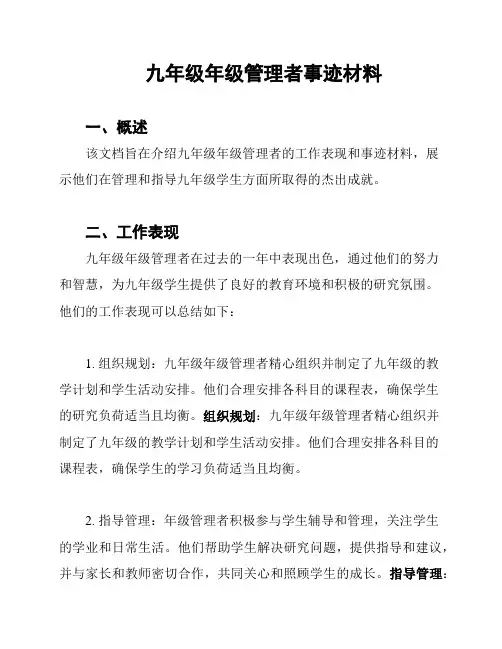 九年级年级管理者事迹材料

一、概述

该文档旨在介绍九年级年级管理者的工作表现和事迹材料，展示他们在管理和指导九年级学生方面所取得的杰出成就。

二、工作表现

九年级年级管理者在过去的一年中表现出色，通过他们的努力和智慧，为九年级学生提供了良好的教育环境和积极的研究氛围。他们的工作表现可以总结如下：

1. 组织规划：九年级年级管理者精心组织并制定了九年级的教学计划和学生活动安排。他们合理安排各科目的课程表，确保学生的研究负荷适当且均衡。组织规划：九年级年级管理者精心组织并制定了九年级的教学计划和学生活动安排。他们合理安排各科目的课程表，确保学生的学习负荷适当且均衡。

2. 指导管理：年级管理者积极参与学生辅导和管理，关注学生的学业和日常生活。他们帮助学生解决研究问题，提供指导和建议，并与家长和教师密切合作，共同关心和照顾学生的成长。指导管理：